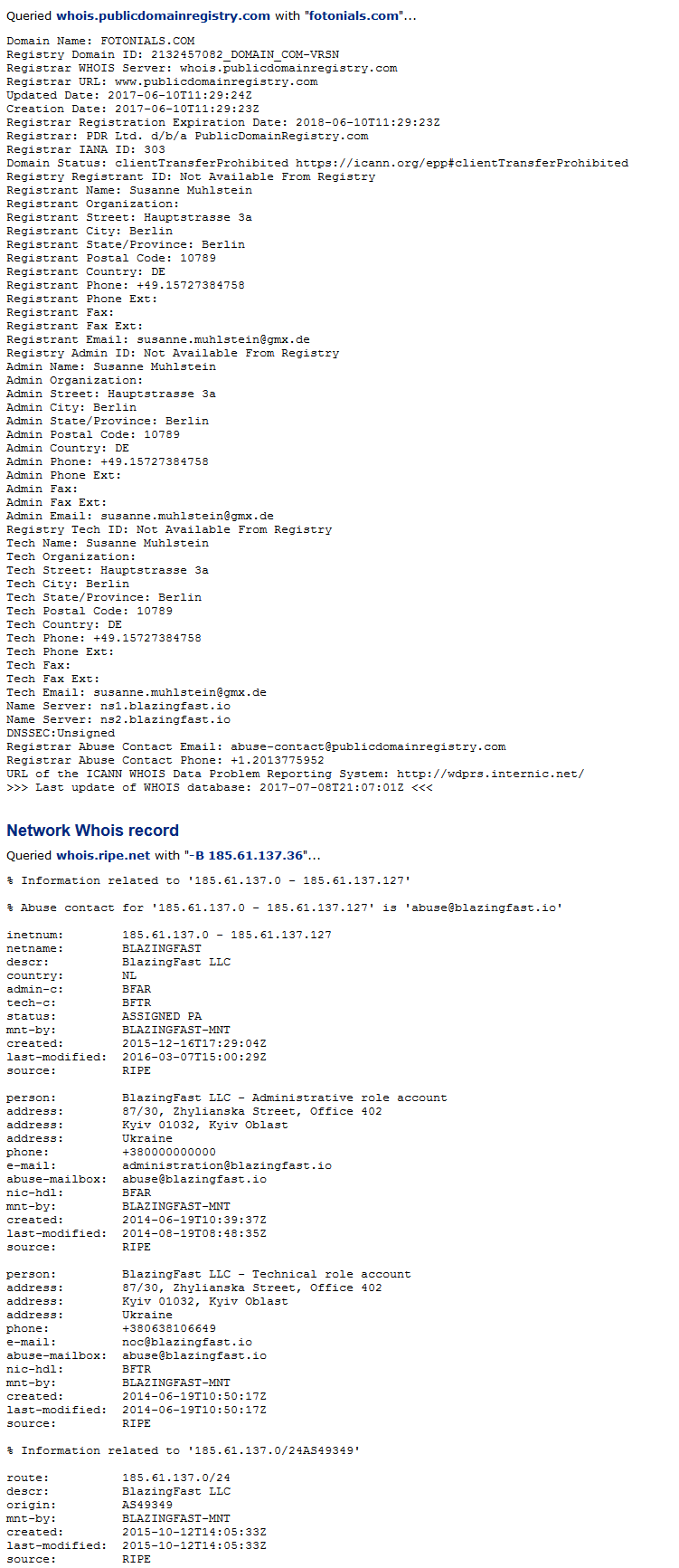 Queried whois.publicdomainregistry.com with "fotonials.com"...

Domain Name: FOTONIALS.COM
Registry Domain ID: 2132457082_DOMAIN_COM-VRSN
Registrar WHOIS Server: whois.publicdomainregistry.com
Registrar URL: www.publicdomainregistry.com
Updated Date: 2017-06-10T11:29:24Z
Creation Date: 2017-06-10T11:29:23Z
Registrar Registration Expiration Date: 2018-06-10T11:29:23Z
Registrar: PDR Ltd. d/b/a PublicDomainRegistry.com
Registrar IANA ID: 303
Domain Status: clientTransferProhibited https://icann.org/epp#clientTransferProhibited
Registry Registrant ID: Not Available From Registry
Registrant Name: Susanne Muhlstein
Registrant Organization:
Registrant Street: Hauptstrasse 3a
Registrant City: Berlin
Registrant State/Province: Berlin
Registrant Postal Code: 10789
Registrant Country: DE
Registrant Phone: +49.15727384758
Registrant Phone Ext:
Registrant Fax:
Registrant Fax Ext:
Registrant Email: susanne.muhlstein@gmx.de
Registry Admin ID: Not Available From Registry
Admin Name: Susanne Muhlstein
Admin Organization:
Admin Street: Hauptstrasse 3a
Admin City: Berlin
Admin State/Province: Berlin
Admin Postal Code: 10789
Admin Country: DE
Admin Phone: +49.15727384758
Admin Phone Ext:
Admin Fax:
Admin Fax Ext:
Admin Email: susanne.muhlstein@gmx.de
Registry Tech ID: Not Available From Registry
Tech Name: Susanne Muhlstein
Tech Organization:
Tech Street: Hauptstrasse 3a
Tech City: Berlin
Tech State/Province: Berlin
Tech Postal Code: 10789
Tech Country: DE
Tech Phone: +49.15727384758
Tech Phone Ext:
Tech Fax:
Tech Fax Ext:
Tech Email: susanne.muhlstein@gmx.de
Name Server: ns1.blazingfast.io
Name Server: ns2.blazingfast.io
DNSSEC:Unsigned
Registrar Abuse Contact Email: abuse-contact@publicdomainregistry.com
Registrar Abuse Contact Phone: +1.2013775952
URL of the ICANN WHOIS Data Problem Reporting System: http://wdprs.internic.net/
>>> Last update of WHOIS database: 2017-07-08T21:07:01Z <<<

Network Whois record

Queried whois.ripe.net with "-B 185.61.137.36"...

% Information related to '185.61.137.0 - 185.61.137.127'

% Abuse contact for '185.61.137.0 - 185.61.137.127' is 'abuse@blazingfast.io'

inetnum: 185.61.137.0 - 185.61.137.127
netname: BLAZINGFAST
descr: BlazingFast LLC
country: NL
admin-c: BFAR
tech-c: BFTR
status: ASSIGNED PA
mnt-by: BLAZINGFAST-MNT
created: 2015-12-16T17:29:04Z
last-modified: 2016-03-07T15:00:29Z
source: RIPE

person: BlazingFast LLC - Administrative role account
address: 87/30, Zhylianska Street, Office 402
address: Kyiv 01032, Kyiv Oblast
address: Ukraine
phone: +380000000000
e-mail: administration@blazingfast.io
abuse-mailbox: abuse@blazingfast.io
nic-hdl: BFAR
mnt-by: BLAZINGFAST-MNT
created: 2014-06-19T10:39:37Z
last-modified: 2014-08-19T08:48:35Z
source: RIPE

person: BlazingFast LLC - Technical role account
address: 87/30, Zhylianska Street, Office 402
address: Kyiv 01032, Kyiv Oblast
address: Ukraine
phone: +380638106649
e-mail: noc@blazingfast.io
abuse-mailbox: abuse@blazingfast.io
nic-hdl: BFTR
mnt-by: BLAZINGFAST-MNT
created: 2014-06-19T10:50:17Z
last-modified: 2014-06-19T10:50:17Z
source: RIPE

% Information related to '185.61.137.0/24AS49349'

route: 185.61.137.0/24
descr: BlazingFast LLC
origin: AS49349
mnt-by: BLAZINGFAST-MNT
created: 2015-10-12T14:05:33Z
last-modified: 2015-10-12T14:05:33Z
source: RIPE